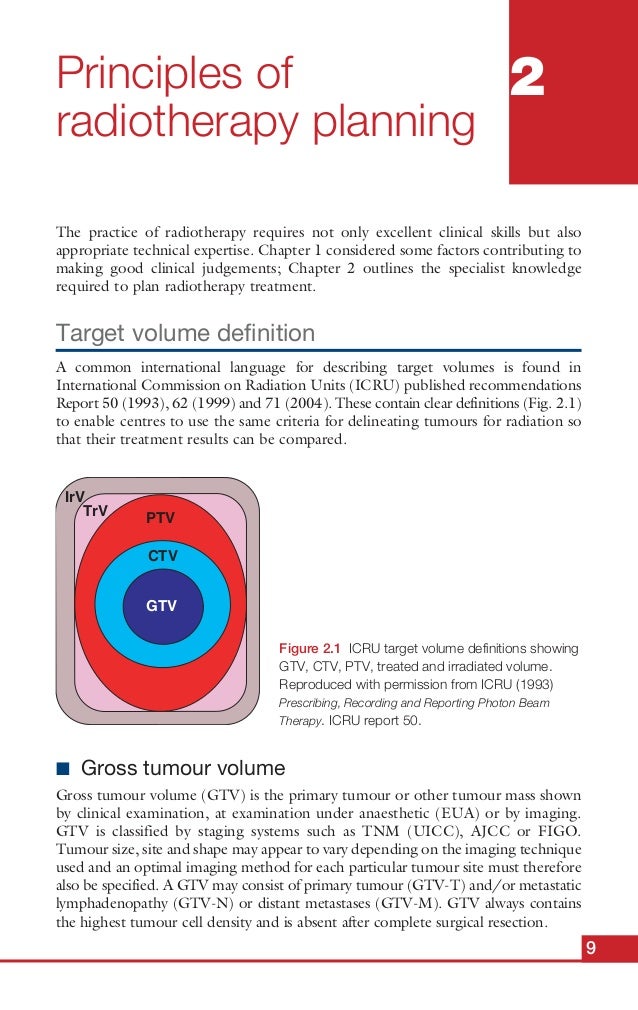 Principles of radiotherapy planning

2

The practice of radiotherapy requires not only excellent clinical skills but also appropriate technical expertise. Chapter 1 considered some factors contributing to making good clinical judgements; Chapter 2 outlines the specialist knowledge required to plan radiotherapy treatment.

Target volume definition

A common international language for describing target volumes is found in International Commission on Radiation Units (ICRU) published recommendations Report 50 (1993), 62 (1999) and 71 (2004). These contain clear definitions (Fig. 2.1) to enable centres to use the same criteria for delineating tumours for radiation so that their treatment results can be compared.

IrV
TrV
PTV
CTV
GTV

Figure 2.1 ICRU target volume definitions showing GTV, CTV, PTV, treated and irradiated volume. Reproduced with permission from ICRU (1993) Prescribing, Recording and Reporting Photon Beam Therapy. ICRU report 50.

Gross tumour volume

Gross tumour volume (GTV) is the primary tumour or other tumour mass shown by clinical examination, at examination under anaesthetic (EUA) or by imaging. GTV is classified by staging systems such as TNM (UICC), AJCC or FIGO. Tumour size, site and shape may appear to vary depending on the imaging technique used and an optimal imaging method for each particular tumour site must therefore also be specified. A GTV may consist of primary tumour (GTV-T) and/or metastatic lymphadenopathy (GTV-N) or distant metastases (GTV-M). GTV always contains the highest tumour cell density and is absent after complete surgical resection.

9